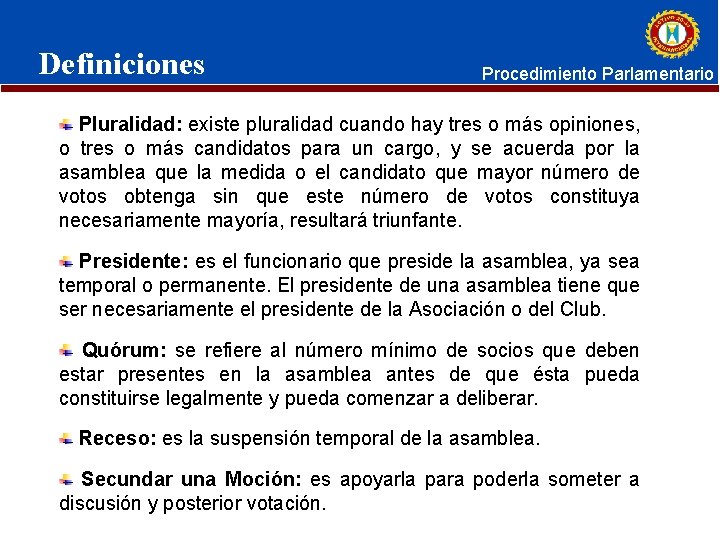 Definiciones

Procedimiento Parlamentario

Pluralidad: existe pluralidad cuando hay tres o más opiniones, o tres o más candidatos para un cargo, y se acuerda por la asamblea que la medida o el candidato que mayor número de votos obtenga sin que este número de votos constituya necesariamente mayoría, resultará triunfante.

Presidente: es el funcionario que preside la asamblea, ya sea temporal o permanente. El presidente de una asamblea tiene que ser necesariamente el presidente de la Asociación o del Club.

Quórum: se refiere al número mínimo de socios que deben estar presentes en la asamblea antes de que ésta pueda constituirse legalmente y pueda comenzar a deliberar.

Receso: es la suspensión temporal de la asamblea.

Secundar una Moción: es apoyarla para poderla someter a discusión y posterior votación.